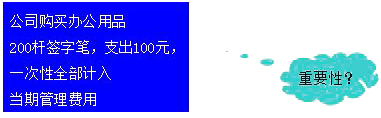 公司购买办公用品
200杆签字笔，支出100元，
一次性全部计入
当期管理费用

重要性?